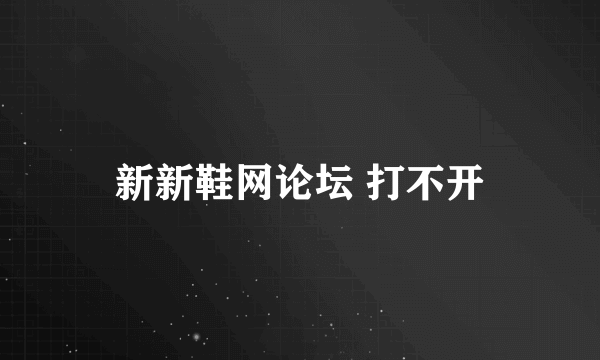 新新鞋网论坛 打不开